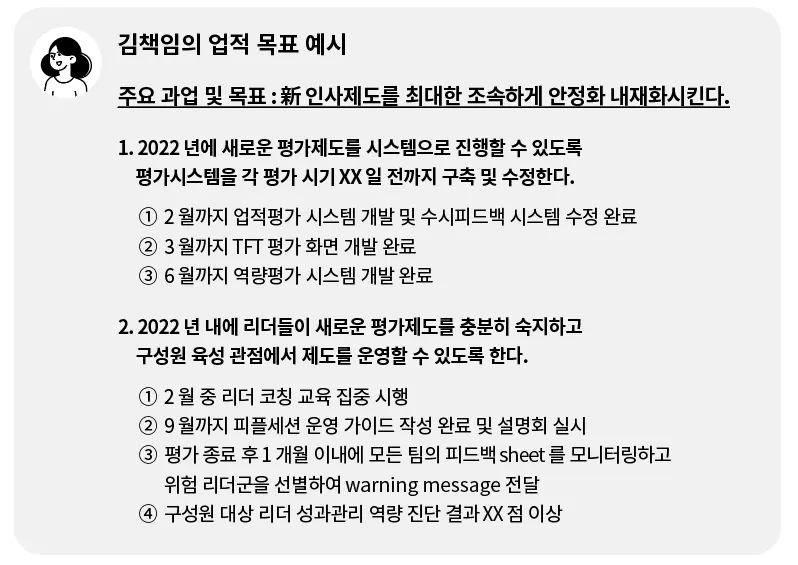 김책임의 업적 목표 예시

주요 과업 및 목표 : 新 인사제도를 최대한 조속하게 안정화 내재화시킨다.

1. 2022 년에 새로운 평가제도를 시스템으로 진행할 수 있도록 평가시스템을 각 평가 시기 XX 일 전까지 구축 및 수정한다.

① 2 월까지 업적평가 시스템 개발 및 수시피드백 시스템 수정 완료
② 3 월까지 TFT 평가 화면 개발 완료
③ 6 월까지 역량평가 시스템 개발 완료

2. 2022 년 내에 리더들이 새로운 평가제도를 충분히 숙지하고 구성원 육성 관점에서 제도를 운영할 수 있도록 한다.

① 2 월 중 리더 코칭 교육 집중 시행
② 9 월까지 피플세션 운영 가이드 작성 완료 및 설명회 실시
③ 평가 종료 후 1 개월 이내에 모든 팀의 피드백 sheet 를 모니터링하고 위험 리더군을 선별하여 warning message 전달
④ 구성원 대상 리더 성과관리 역량 진단 결과 XX 점 이상